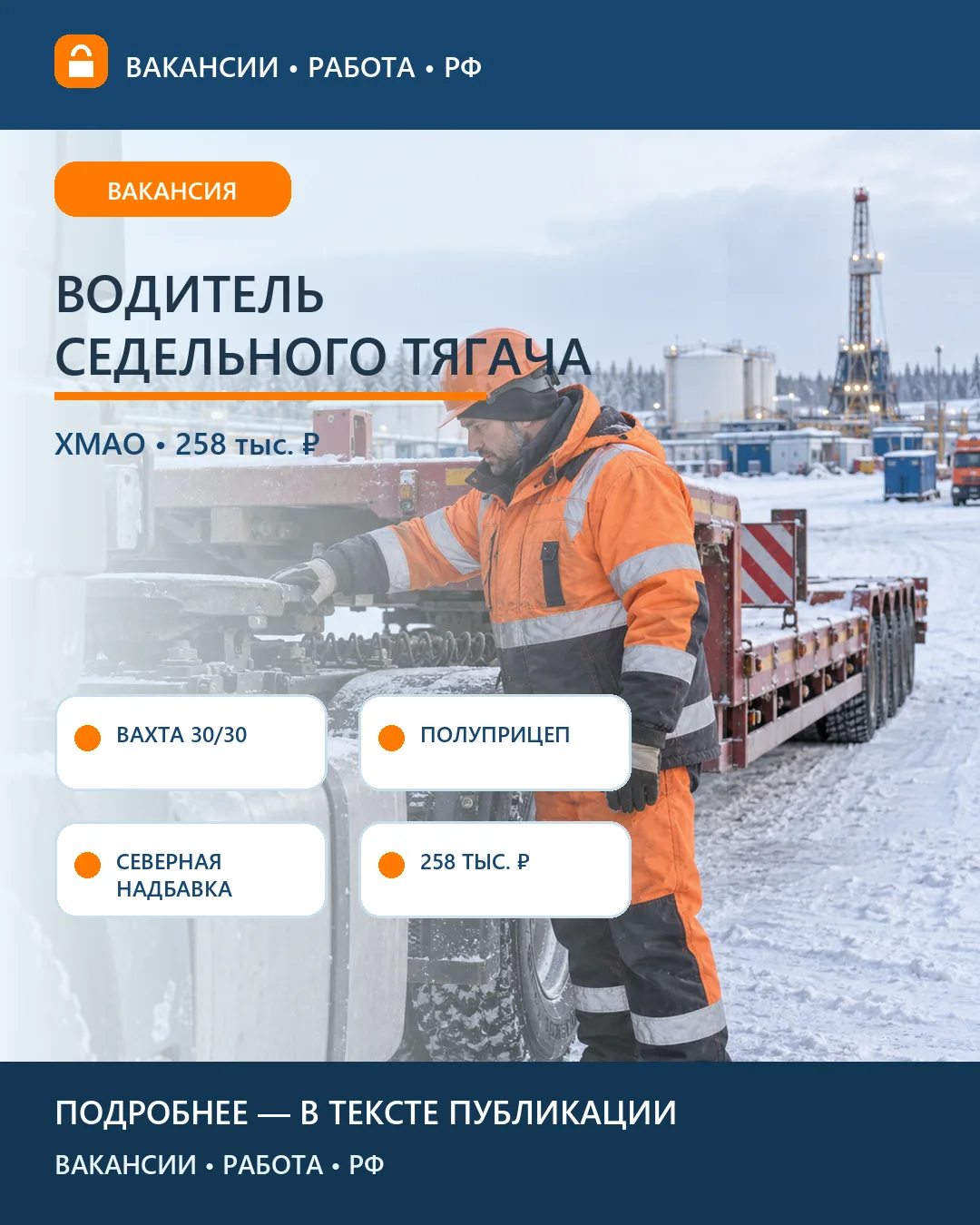 ВАКАНСИИ • РАБОТА • РФ

ВАКАНСИЯ

ВОДИТЕЛЬ СЕДЕЛЬНОГО ТЯГАЧА

ХМАО • 258 тыс. ₽

ВАХТА 30/30

ПОЛУПРИЦЕП

СЕВЕРНАЯ НАДБАВКА

258 ТЫС. ₽

ПОДРОБНЕЕ — В ТЕКСТЕ ПУБЛИКАЦИИ

ВАКАНСИИ • РАБОТА • РФ